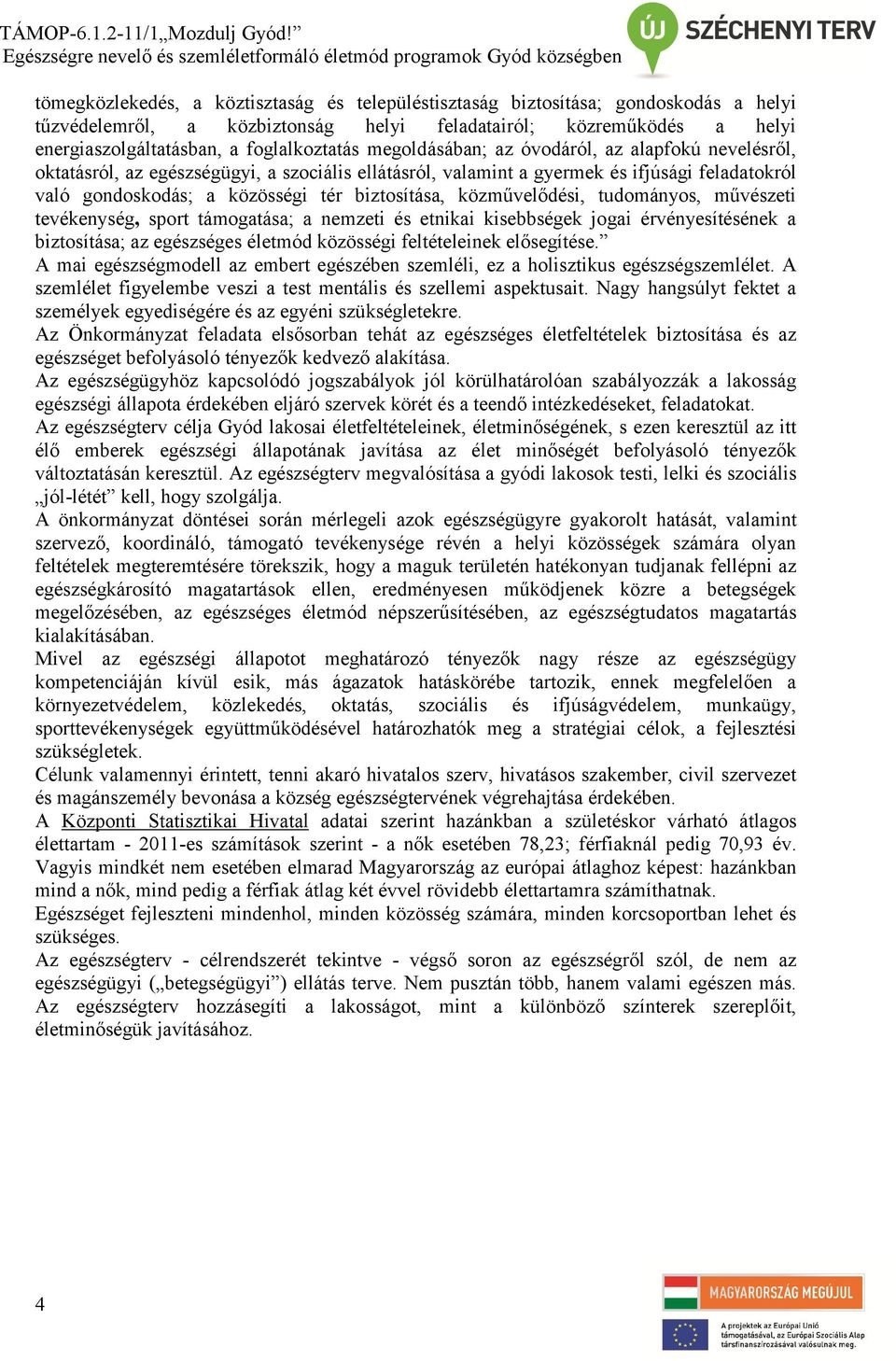 TÁMOP-6.1.2-11/1„Mozdulj Gyód!”
Egészségre nevelő és szemléletformáló életmód programok Gyód községben

ÚJ SZÉCHENYI TERV

tömegközlekedés, a köztisztaság és településtisztaság biztosítása; gondoskodás a helyi tűzvédelemről, a közbiztonság helyi feladatairól; közreműködés a helyi energiaszolgáltatásban, a foglalkoztatás megoldásában; az óvodáról, az alapfokú nevelésről, oktatásról, az egészségügyi, a szociális ellátásról, valamint a gyermek és ifjúsági feladatokról való gondoskodás; a közösségi tér biztosítása, közművelődési, tudományos, művészeti tevékenység, sport támogatása; a nemzeti és etnikai kisebbségek jogai érvényesítésének a biztosítása; az egészséges életmód közösségi feltételeinek elősegítése.”
A mai egészségmodell az embert egészében szemléli, ez a holisztikus egészségszemlélet. A szemlélet figyelembe veszi a test mentális és szellemi aspektusait. Nagy hangsúlyt fektet a személyek egyediségére és az egyéni szükségletekre.
Az Önkormányzat feladata elsősorban tehát az egészséges életfeltételek biztosítása és az egészséget befolyásoló tényezők kedvező alakítása.
Az egészségügyhöz kapcsolódó jogszabályok jól körülhatárolóan szabályozzák a lakosság egészségi állapota érdekében eljáró szervek körét és a teendő intézkedéseket, feladatokat.
Az egészségterv célja Gyód lakosai életfeltételeinek, életminőségének, s ezen keresztül az itt élő emberek egészségi állapotának javítása az élet minőségét befolyásoló tényezők változtatásán keresztül. Az egészségterv megvalósítása a gyódi lakosok testi, lelki és szociális „jól-létét” kell, hogy szolgálja.
A önkormányzat döntései során mérlegeli azok egészségügyre gyakorolt hatását, valamint szervező, koordináló, támogató tevékenysége révén a helyi közösségek számára olyan feltételek megteremtésére törekszik, hogy a maguk területén hatékonyan tudjanak fellépni az egészségkárosító magatartások ellen, eredményesen működjenek közre a betegségek megelőzésében, az egészséges életmód népszerűsítésében, az egészségtudatos magatartás kialakításában.
Mivel az egészségi állapotot meghatározó tényezők nagy része az egészségügy kompetenciáján kívül esik, más ágazatok hatáskörébe tartozik, ennek megfelelően a környezetvédelem, közlekedés, oktatás, szociális és ifjúságvédelem, munkaügy, sporttevékenységek együttműködésével határozhatók meg a stratégiai célok, a fejlesztési szükségletek.
Célunk valamennyi érintett, tenni akaró hivatalos szerv, hivatásos szakember, civil szervezet és magánszemély bevonása a község egészségtervének végrehajtása érdekében.
A Központi Statisztikai Hivatal adatai szerint hazánkban a születéskor várható átlagos élettartam - 2011-es számítások szerint - a nők esetében 78,23; férfiaknál pedig 70,93 év. Vagyis mindkét nem esetében elmarad Magyarország az európai átlaghoz képest: hazánkban mind a nők, mind pedig a férfiak átlag két évvel rövidebb élettartamra számíthatnak.
Egészséget fejleszteni mindenhol, minden közösség számára, minden korcsoportban lehet és szükséges.
Az egészségterv - célrendszerét tekintve - végső soron az egészségről szól, de nem az egészségügyi („betegségügyi”) ellátás terve. Nem pusztán több, hanem valami egészen más. Az egészségterv hozzásegíti a lakosságot, mint a különböző színterek szereplőit, életminőségük javításához.

4

MAGYARORSZÁG MEGÚJUL
A projektek az Európai Unió támogatásával, az Európai Szociális Alap társfinanszírozásával valósulnak meg.